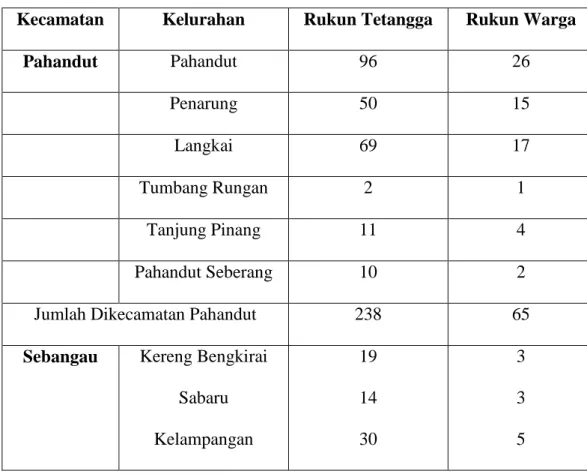 | Kecamatan | Kelurahan | Rukun Tetangga | Rukun Warga |
|---|---|---|---|
| Pahandut | Pahandut | 96 | 26 |
|  | Penarung | 50 | 15 |
|  | Langkai | 69 | 17 |
|  | Tumbang Rungan | 2 | 1 |
|  | Tanjung Pinang | 11 | 4 |
|  | Pahandut Seberang | 10 | 2 |
| Jumlah Dikecamatan Pahandut |  | 238 | 65 |
| Sebangau | Kereng Bengkirai | 19 | 3 |
|  | Sabaru | 14 | 3 |
|  | Kelampangan | 30 | 5 |